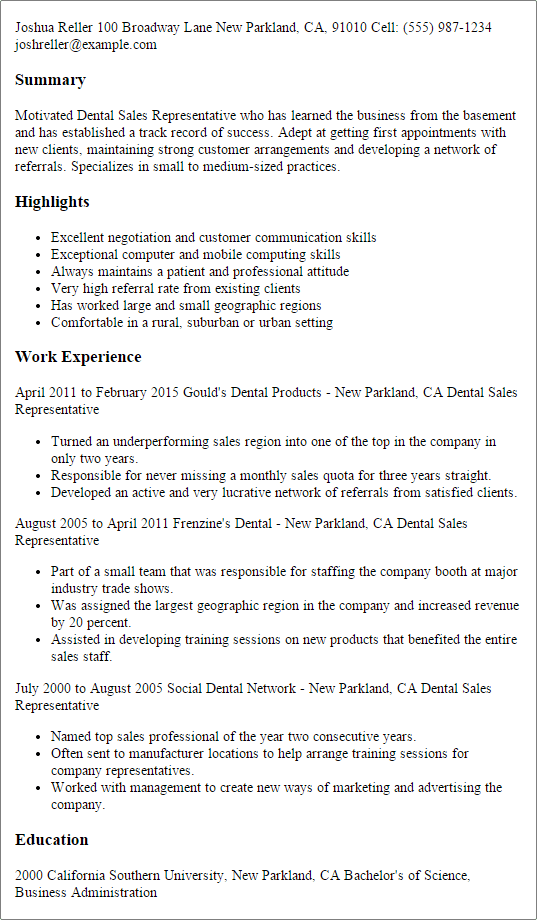 Joshua Reller 100 Broadway Lane New Parkland, CA, 91010 Cell: (555) 987-1234 joshreller@example.com

Summary

Motivated Dental Sales Representative who has learned the business from the basement and has established a track record of success. Adept at getting first appointments with new clients, maintaining strong customer arrangements and developing a network of referrals. Specializes in small to medium-sized practices.

Highlights

- Excellent negotiation and customer communication skills
- Exceptional computer and mobile computing skills
- Always maintains a patient and professional attitude
- Very high referral rate from existing clients
- Has worked large and small geographic regions
- Comfortable in a rural, suburban or urban setting

Work Experience

April 2011 to February 2015 Gould's Dental Products - New Parkland, CA Dental Sales Representative

- Turned an underperforming sales region into one of the top in the company in only two years.
- Responsible for never missing a monthly sales quota for three years straight.
- Developed an active and very lucrative network of referrals from satisfied clients.

August 2005 to April 2011 Frenzine's Dental - New Parkland, CA Dental Sales Representative

- Part of a small team that was responsible for staffing the company booth at major industry trade shows.
- Was assigned the largest geographic region in the company and increased revenue by 20 percent.
- Assisted in developing training sessions on new products that benefited the entire sales staff.

July 2000 to August 2005 Social Dental Network - New Parkland, CA Dental Sales Representative

- Named top sales professional of the year two consecutive years.
- Often sent to manufacturer locations to help arrange training sessions for company representatives.
- Worked with management to create new ways of marketing and advertising the company.

Education

2000 California Southern University, New Parkland, CA Bachelor's of Science, Business Administration